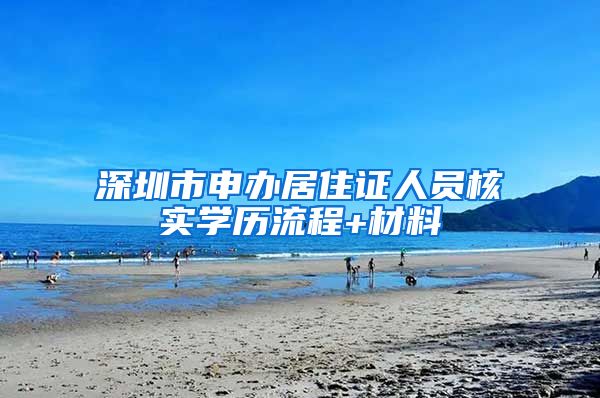 深圳市申办居住证人员核实学历流程+材料